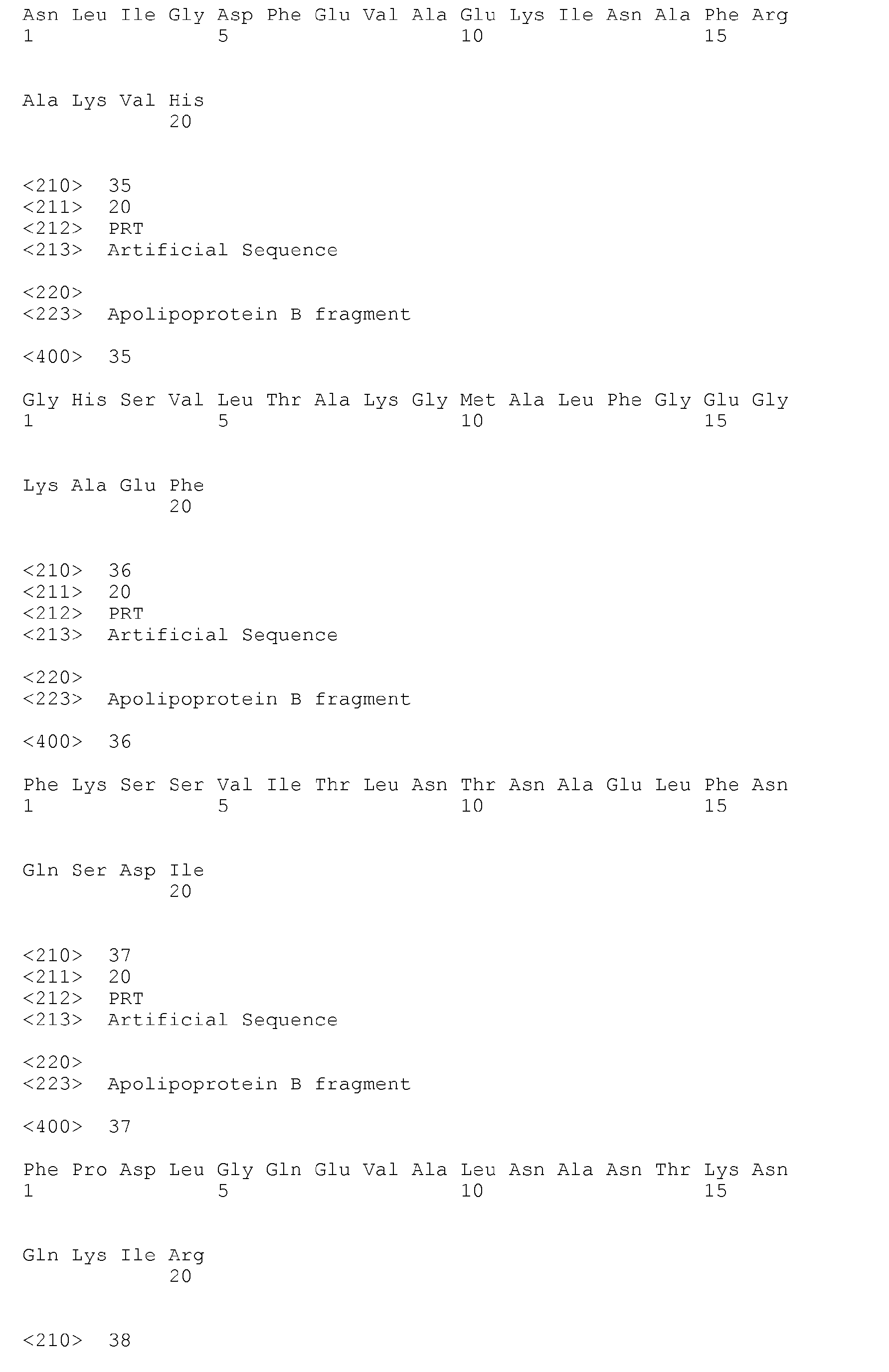 Asn Leu Ile Gly Asp Phe Glu Val Ala Glu Lys Ile Asn Ala Phe Arg
1 5 10 15

Ala Lys Val His
20

<210> 35
<211> 20
<212> PRT
<213> Artificial Sequence

<220>
<223> Apolipoprotein B fragment

<400> 35

Gly His Ser Val Leu Thr Ala Lys Gly Met Ala Leu Phe Gly Glu Gly
1 5 10 15

Lys Ala Glu Phe
20

<210> 36
<211> 20
<212> PRT
<213> Artificial Sequence

<220>
<223> Apolipoprotein B fragment

<400> 36

Phe Lys Ser Ser Val Ile Thr Leu Asn Thr Asn Ala Glu Leu Phe Asn
1 5 10 15

Gln Ser Asp Ile
20

<210> 37
<211> 20
<212> PRT
<213> Artificial Sequence

<220>
<223> Apolipoprotein B fragment

<400> 37

Phe Pro Asp Leu Gly Gln Glu Val Ala Leu Asn Ala Asn Thr Lys Asn
1 5 10 15

Gln Lys Ile Arg
20

<210> 38